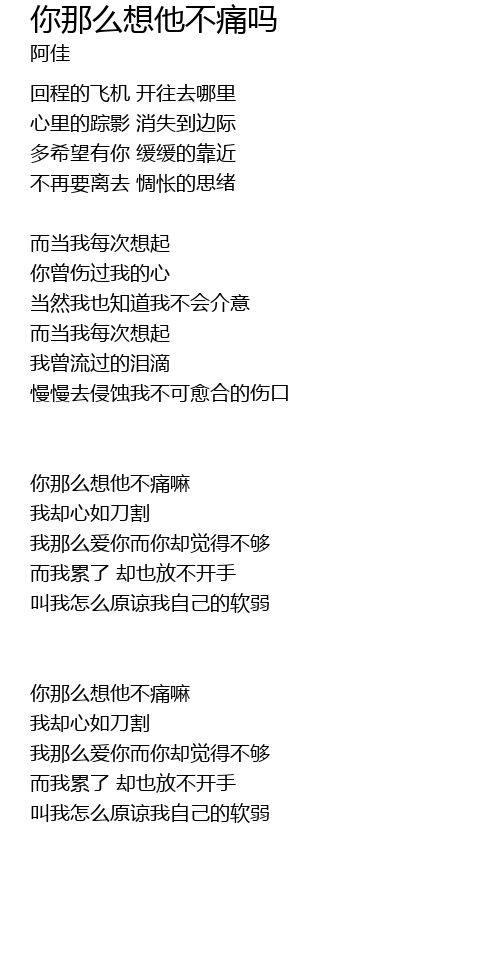 你那么想他不痛吗
阿佳

回程的飞机 开往去哪里
心里的踪影 消失到边际
多希望有你 缓缓的靠近
不再要离去 惆怅的思绪

而当我每次想起
你曾伤过我的心
当然我也知道我不会介意
而当我每次想起
我曾流过的泪滴
慢慢去侵蚀我不可愈合的伤口

你那么想他不痛嘛
我却心如刀割
我那么爱你而你却觉得不够
而我累了 却也放不开手
叫我怎么原谅我自己的软弱

你那么想他不痛嘛
我却心如刀割
我那么爱你而你却觉得不够
而我累了 却也放不开手
叫我怎么原谅我自己的软弱